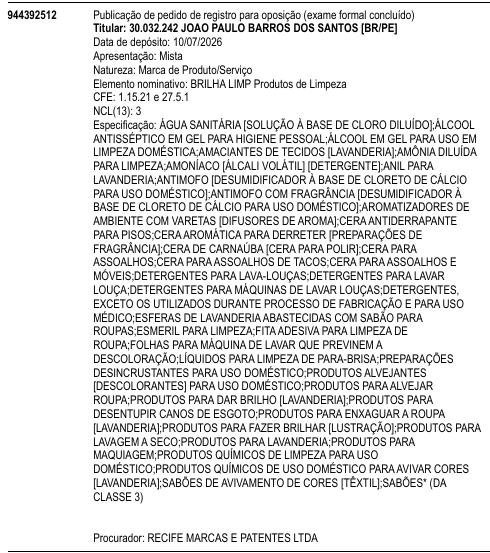 944392512

Publicação de pedido de registro para oposição (exame formal concluído)
**Titular: 30.032.242 JOAO PAULO BARROS DOS SANTOS [BR/PE]**
Data de depósito: 10/07/2026
Apresentação: Mista
Natureza: Marca de Produto/Serviço
Elemento nominativo: BRILHA LIMP Produtos de Limpeza
CFE: 1.15.21 e 27.5.1
NCL(13): 3
Especificação: ÁGUA SANITÁRIA [SOLUÇÃO À BASE DE CLORO DILUÍDO];ÁLCOOL ANTISSÉPTICO EM GEL PARA HIGIENE PESSOAL;ÁLCOOL EM GEL PARA USO EM LIMPEZA DOMÉSTICA;AMACIANTES DE TECIDOS [LAVANDERIA];AMÔNIA DILUÍDA PARA LIMPEZA;AMONÍACO [ÁLCALI VOLÁTIL] [DETERGENTE];ANIL PARA LAVANDERIA;ANTIMOFO [DESUMIDIFICADOR À BASE DE CLORETO DE CÁLCIO PARA USO DOMÉSTICO];ANTIMOFO COM FRAGRÂNCIA [DESUMIDIFICADOR À BASE DE CLORETO DE CÁLCIO PARA USO DOMÉSTICO];AROMATIZADORES DE AMBIENTE COM VARETAS [DIFUSORES DE AROMA];CERA ANTIDERRAPANTE PARA PISOS;CERA AROMÁTICA PARA DERRETER [PREPARAÇÕES DE FRAGRÂNCIA];CERA DE CARNAÚBA [CERA PARA POLIR];CERA PARA ASSOALHOS;CERA PARA ASSOALHOS DE TACOS;CERA PARA ASSOALHOS E MÓVEIS;DETERGENTES PARA LAVA-LOUÇAS;DETERGENTES PARA LAVAR LOUÇA;DETERGENTES PARA MÁQUINAS DE LAVAR LOUÇAS;DETERGENTES, EXCETO OS UTILIZADOS DURANTE PROCESSO DE FABRICAÇÃO E PARA USO MÉDICO;ESFERAS DE LAVANDERIA ABASTECIDAS COM SABÃO PARA ROUPAS;ESMERIL PARA LIMPEZA;FITA ADESIVA PARA LIMPEZA DE ROUPA;FOLHAS PARA MÁQUINA DE LAVAR QUE PREVINEM A DESCOLORAÇÃO;LÍQUIDOS PARA LIMPEZA DE PARA-BRISA;PREPARAÇÕES DESINCRUSTANTES PARA USO DOMÉSTICO;PRODUTOS ALVEJANTES [DESCOLORANTES] PARA USO DOMÉSTICO;PRODUTOS PARA ALVEJAR ROUPA;PRODUTOS PARA DAR BRILHO [LAVANDERIA];PRODUTOS PARA DESENTUPIR CANOS DE ESGOTO;PRODUTOS PARA ENXAGUAR A ROUPA [LAVANDERIA];PRODUTOS PARA FAZER BRILHAR [LUSTRAÇÃO];PRODUTOS PARA LAVAGEM A SECO;PRODUTOS PARA LAVANDERIA;PRODUTOS PARA MAQUIAGEM;PRODUTOS QUÍMICOS DE LIMPEZA PARA USO DOMÉSTICO;PRODUTOS QUÍMICOS DE USO DOMÉSTICO PARA AVIVAR CORES [LAVANDERIA];SABÕES DE AVIVAMENTO DE CORES [TÊXTIL];SABÕES* (DA CLASSE 3)

Procurador: RECIFE MARCAS E PATENTES LTDA